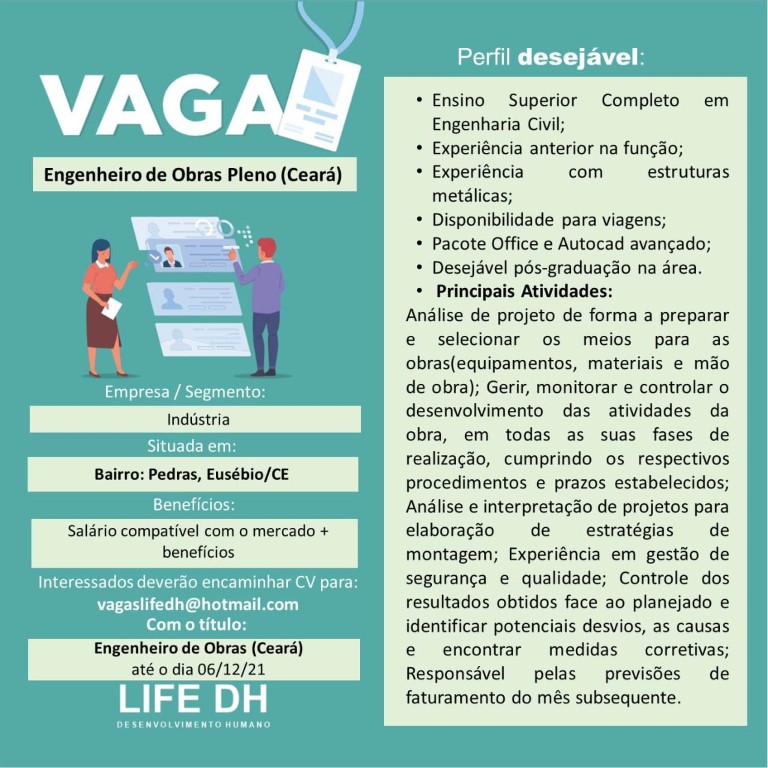 VAGA

Engenheiro de Obras Pleno (Ceará)

Empresa / Segmento:

Indústria

Situada em:

Bairro: Pedras, Eusébio/CE

Benefícios:

Salário compatível com o mercado + benefícios

Interessados deverão encaminhar CV para:
vagaslifedh@hotmail.com
Com o título:

Engenheiro de Obras (Ceará)
até o dia 06/12/21

LIFE DH
DESENVOLVIMENTO HUMANO

Perfil desejável:

• Ensino Superior Completo em Engenharia Civil;
• Experiência anterior na função;
• Experiência com estruturas metálicas;
• Disponibilidade para viagens;
• Pacote Office e Autocad avançado;
• Desejável pós-graduação na área.
• Principais Atividades:

Análise de projeto de forma a preparar e selecionar os meios para as obras(equipamentos, materiais e mão de obra); Gerir, monitorar e controlar o desenvolvimento das atividades da obra, em todas as suas fases de realização, cumprindo os respectivos procedimentos e prazos estabelecidos; Análise e interpretação de projetos para elaboração de estratégias de montagem; Experiência em gestão de segurança e qualidade; Controle dos resultados obtidos face ao planejado e identificar potenciais desvios, as causas e encontrar medidas corretivas; Responsável pelas previsões de faturamento do mês subsequente.